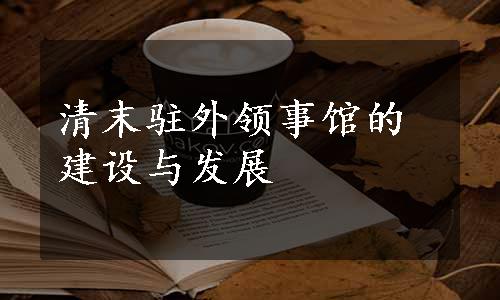 清末驻外领事馆的建设与发展